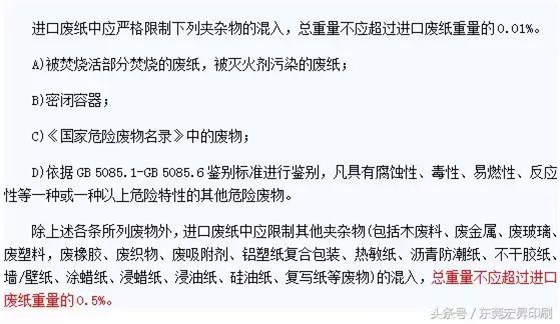 进口废纸中应严格限制下列夹杂物的混入，总重量不应超过进口废纸重量的0.01%。

A)被焚烧活部分焚烧的废纸，被灭火剂污染的废纸；

B)密闭容器；

C)《国家危险废物名录》中的废物；

D)依据 GB 5085.1-GB 5085.6 鉴别标准进行鉴别，凡具有腐蚀性、毒性、易燃性、反应性等一种或一种以上危险特性的其他危险废物。

除上述各条所列废物外，进口废纸中应限制其他夹杂物(包括木废料、废金属、废玻璃、废塑料，废橡胶、废织物、废吸附剂、铝塑纸复合包装、热敏纸、沥青防潮纸、不干胶纸、墙/壁纸、涂蜡纸、浸蜡纸、浸油纸、硅油纸、复写纸等废物)的混入，总重量不应超过进口废纸重量的0.5%。

头条号 / 东莞宏昇印刷